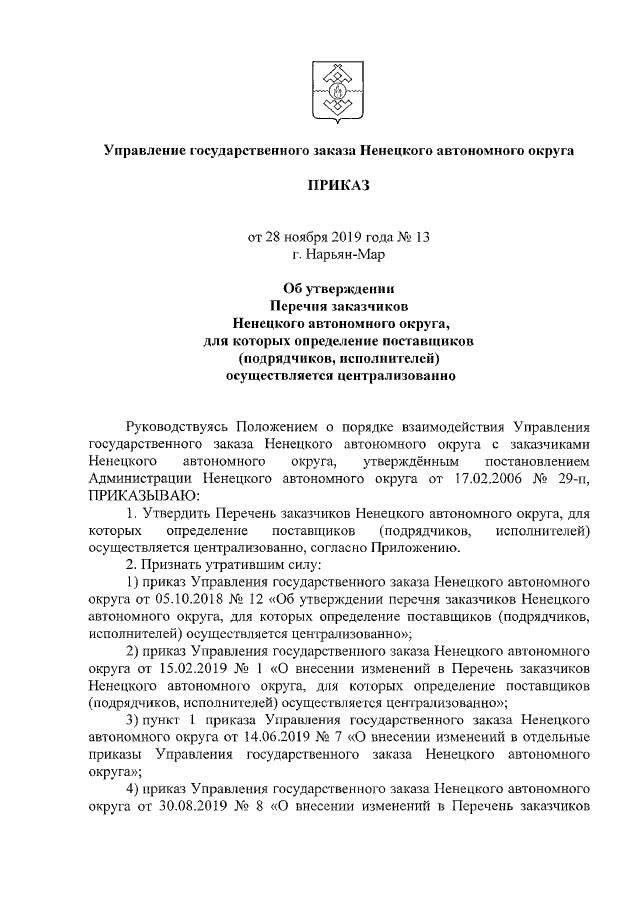 Управление государственного заказа Ненецкого автономного округа

ПРИКАЗ

от 28 ноября 2019 года № 13
г. Нарьян-Мар

Об утверждении
Перечня заказчиков
Ненецкого автономного округа,
для которых определение поставщиков
(подрядчиков, исполнителей)
осуществляется централизованно

Руководствуясь Положением о порядке взаимодействия Управления государственного заказа Ненецкого автономного округа с заказчиками Ненецкого автономного округа, утверждённым постановлением Администрации Ненецкого автономного округа от 17.02.2006 № 29-п, ПРИКАЗЫВАЮ:

1. Утвердить Перечень заказчиков Ненецкого автономного округа, для которых определение поставщиков (подрядчиков, исполнителей) осуществляется централизованно, согласно Приложению.

2. Признать утратившим силу:

1) приказ Управления государственного заказа Ненецкого автономного округа от 05.10.2018 № 12 «Об утверждении перечня заказчиков Ненецкого автономного округа, для которых определение поставщиков (подрядчиков, исполнителей) осуществляется централизованно»;

2) приказ Управления государственного заказа Ненецкого автономного округа от 15.02.2019 № 1 «О внесении изменений в Перечень заказчиков Ненецкого автономного округа, для которых определение поставщиков (подрядчиков, исполнителей) осуществляется централизованно»;

3) пункт 1 приказа Управления государственного заказа Ненецкого автономного округа от 14.06.2019 № 7 «О внесении изменений в отдельные приказы Управления государственного заказа Ненецкого автономного округа»;

4) приказ Управления государственного заказа Ненецкого автономного округа от 30.08.2019 № 8 «О внесении изменений в Перечень заказчиков